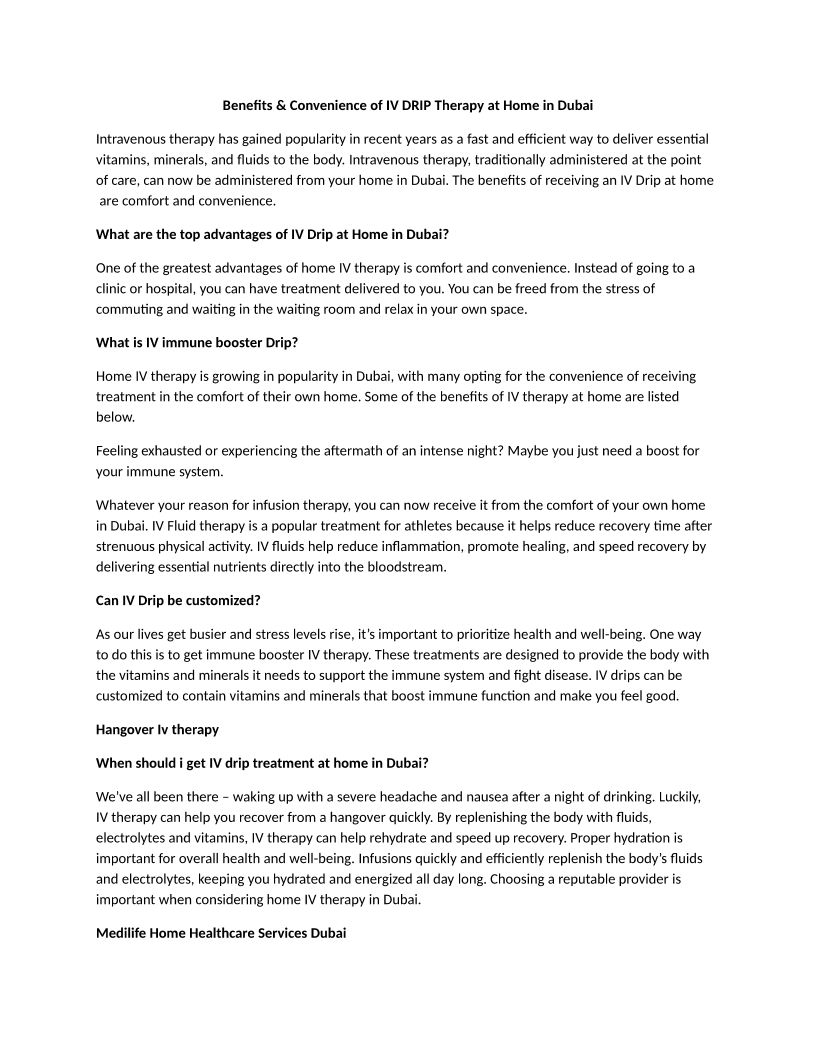 Benefits & Convenience of IV DRIP Therapy at Home in Dubai

Intravenous therapy has gained popularity in recent years as a fast and efficient way to deliver essential vitamins, minerals, and fluids to the body. Intravenous therapy, traditionally administered at the point of care, can now be administered from your home in Dubai. The benefits of receiving an IV Drip at home are comfort and convenience.

What are the top advantages of IV Drip at Home in Dubai?

One of the greatest advantages of home IV therapy is comfort and convenience. Instead of going to a clinic or hospital, you can have treatment delivered to you. You can be freed from the stress of commuting and waiting in the waiting room and relax in your own space.

What is IV immune booster Drip?

Home IV therapy is growing in popularity in Dubai, with many opting for the convenience of receiving treatment in the comfort of their own home. Some of the benefits of IV therapy at home are listed below.

Feeling exhausted or experiencing the aftermath of an intense night? Maybe you just need a boost for your immune system.

Whatever your reason for infusion therapy, you can now receive it from the comfort of your own home in Dubai. IV Fluid therapy is a popular treatment for athletes because it helps reduce recovery time after strenuous physical activity. IV fluids help reduce inflammation, promote healing, and speed recovery by delivering essential nutrients directly into the bloodstream.

Can IV Drip be customized?

As our lives get busier and stress levels rise, it's important to prioritize health and well-being. One way to do this is to get immune booster IV therapy. These treatments are designed to provide the body with the vitamins and minerals it needs to support the immune system and fight disease. IV drips can be customized to contain vitamins and minerals that boost immune function and make you feel good.

Hangover Iv therapy

When should i get IV drip treatment at home in Dubai?

We've all been there – waking up with a severe headache and nausea after a night of drinking. Luckily, IV therapy can help you recover from a hangover quickly. By replenishing the body with fluids, electrolytes and vitamins, IV therapy can help rehydrate and speed up recovery. Proper hydration is important for overall health and well-being. Infusions quickly and efficiently replenish the body's fluids and electrolytes, keeping you hydrated and energized all day long. Choosing a reputable provider is important when considering home IV therapy in Dubai.

Medilife Home Healthcare Services Dubai